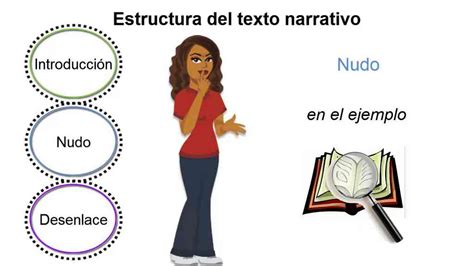 Estructura del texto narrativo

Introducción

Nudo

Desenlace

Nudo

en el ejemplo